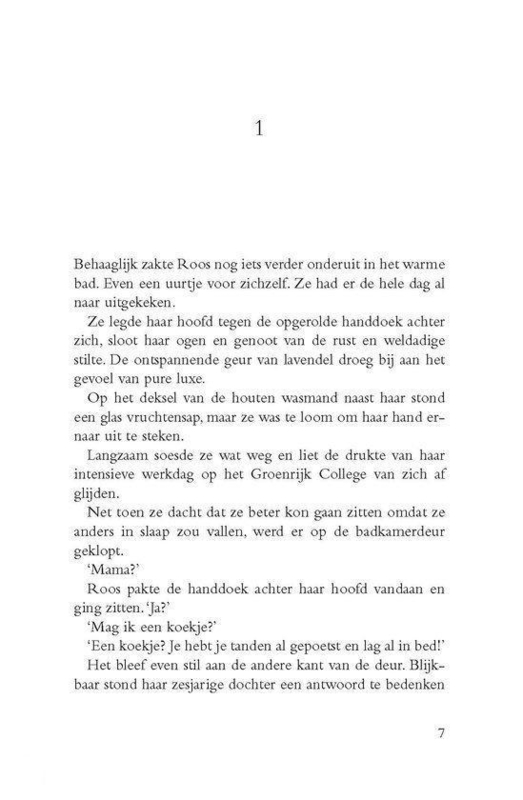 1

Behaaglijk zakte Roos nog iets verder onderuit in het warme bad. Even een uurtje voor zichzelf. Ze had er de hele dag al naar uitgekeken.

Ze legde haar hoofd tegen de opgerolde handdoek achter zich, sloot haar ogen en genoot van de rust en weldadige stilte. De ontspannende geur van lavendel droeg bij aan het gevoel van pure luxe.

Op het deksel van de houten wasmand naast haar stond een glas vruchtensap, maar ze was te loom om haar hand ernaar uit te steken.

Langzaam soesde ze wat weg en liet de drukte van haar intensieve werkdag op het Groenrijk College van zich af glijden.

Net toen ze dacht dat ze beter kon gaan zitten omdat ze anders in slaap zou vallen, werd er op de badkamerdeur geklopt.

'Mama?'

Roos pakte de handdoek achter haar hoofd vandaan en ging zitten. 'Ja?'

'Mag ik een koekje?'

'Een koekje? Je hebt je tanden al gepoetst en lag al in bed!'

Het bleef even stil aan de andere kant van de deur. Blijkbaar stond haar zesjarige dochter een antwoord te bedenken

7